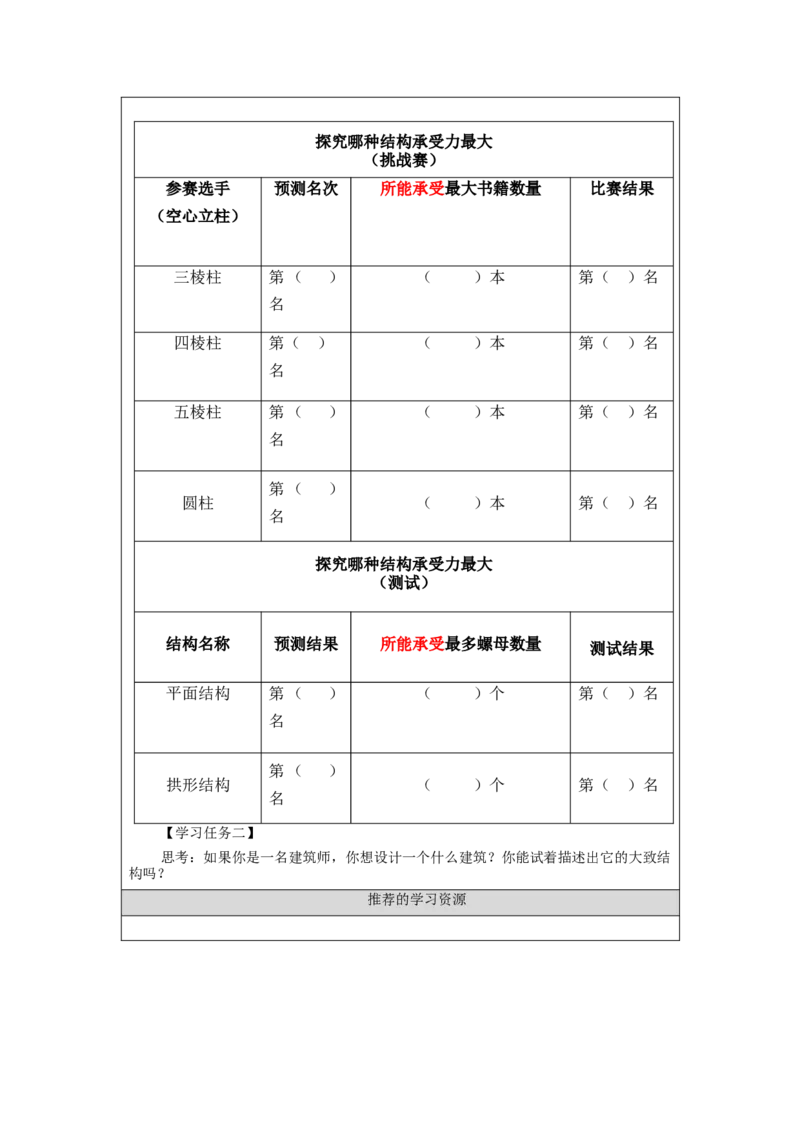 探究哪种结构承受力最大
（挑战赛）

| 参赛选手（空心立柱） | 预测名次 | 所能承受最大书籍数量 | 比赛结果 |
|---|---|---|---|
| 三棱柱 | 第（ ）名 | （ ）本 | 第（ ）名 |
| 四棱柱 | 第（ ）名 | （ ）本 | 第（ ）名 |
| 五棱柱 | 第（ ）名 | （ ）本 | 第（ ）名 |
| 圆柱 | 第（ ）名 | （ ）本 | 第（ ）名 |

探究哪种结构承受力最大
（测试）

| 结构名称 | 预测结果 | 所能承受最多螺母数量 | 测试结果 |
|---|---|---|---|
| 平面结构 | 第（ ）名 | （ ）个 | 第（ ）名 |
| 拱形结构 | 第（ ）名 | （ ）个 | 第（ ）名 |

【学习任务二】

思考：如果你是一名建筑师，你想设计一个什么建筑？你能试着描述出它的大致结构吗？

推荐的学习资源